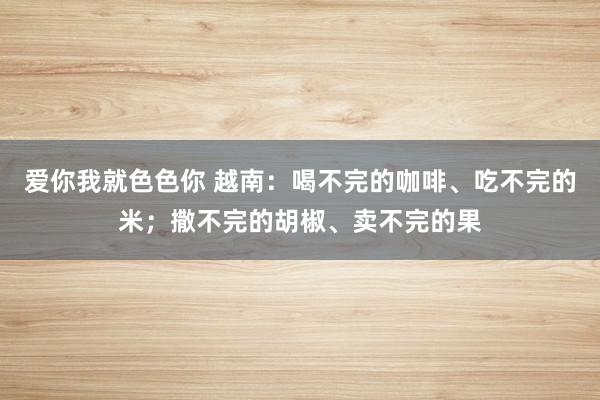 爱你我就色色你 越南：喝不完的咖啡、吃不完的米；撒不完的胡椒、卖不完的果